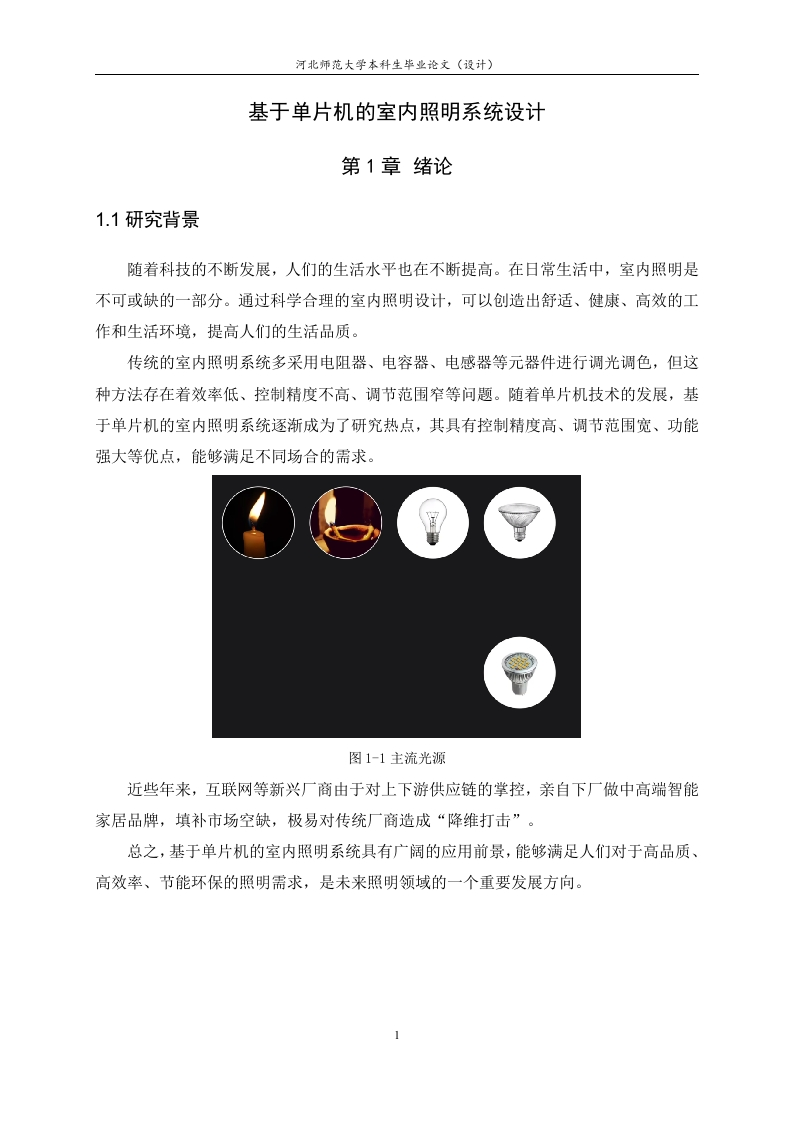 河北师范大学本科生毕业论文（设计）

基于单片机的室内照明系统设计

第 1 章 绪论

1.1 研究背景

随着科技的不断发展，人们的生活水平也在不断提高。在日常生活中，室内照明是不可或缺的一部分。通过科学合理的室内照明设计，可以创造出舒适、健康、高效的工作和生活环境，提高人们的生活品质。

传统的室内照明系统多采用电阻器、电容器、电感器等元器件进行调光调色，但这种方法存在着效率低、控制精度不高、调节范围窄等问题。随着单片机技术的发展，基于单片机的室内照明系统逐渐成为了研究热点，其具有控制精度高、调节范围宽、功能强大等优点，能够满足不同场合的需求。

图 1-1 主流光源

近些年来，互联网等新兴厂商由于对上下游供应链的掌控，亲自下厂做中高端智能家居品牌，填补市场空缺，极易对传统厂商造成“降维打击”。

总之，基于单片机的室内照明系统具有广阔的应用前景，能够满足人们对于高品质、高效率、节能环保的照明需求，是未来照明领域的一个重要发展方向。

1